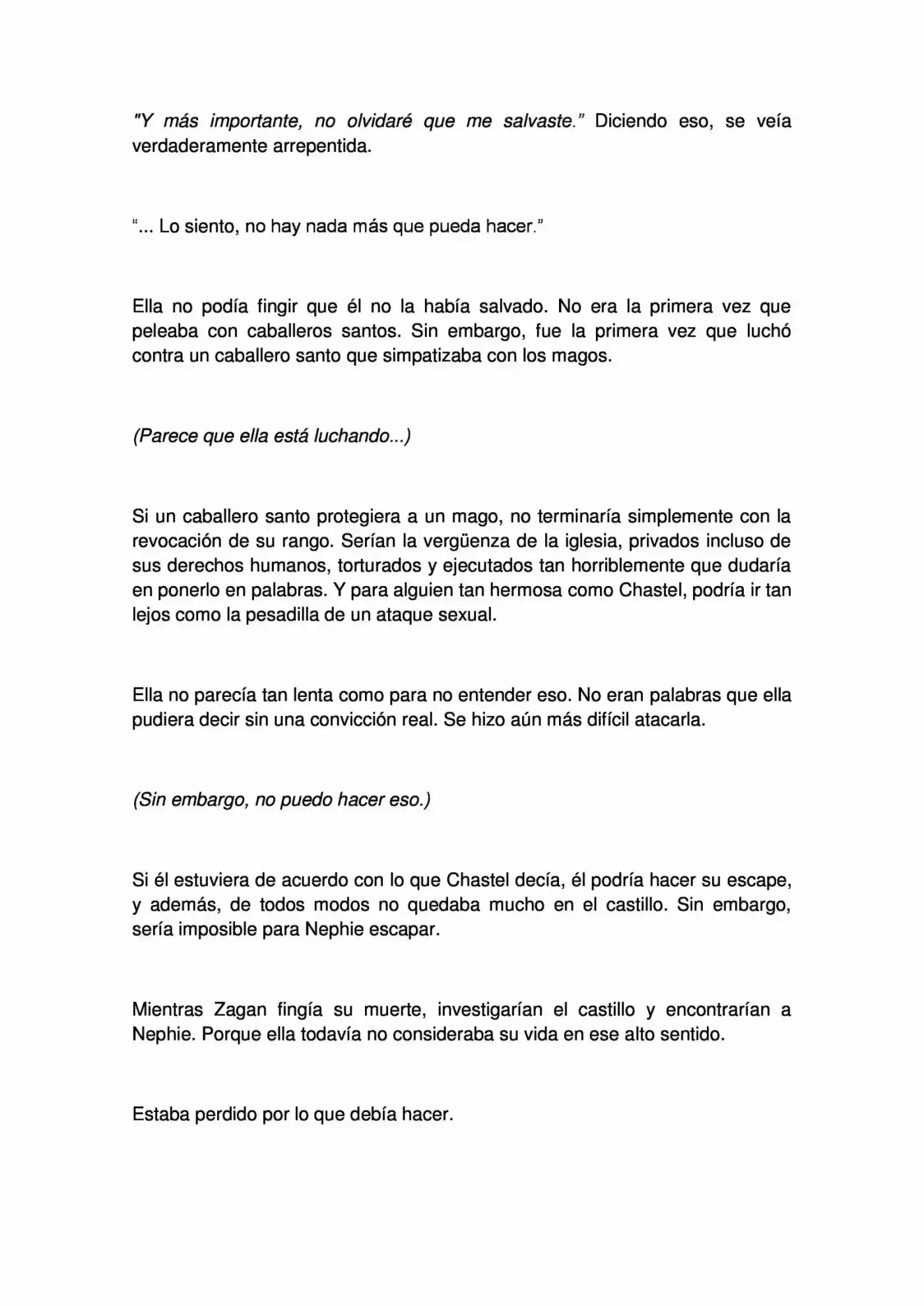 "Y más importante, no olvidaré que me salvaste." Diciendo eso, se veía verdaderamente arrepentida.

"... Lo siento, no hay nada más que pueda hacer."

Ella no podía fingir que él no la había salvado. No era la primera vez que peleaba con caballeros santos. Sin embargo, fue la primera vez que luchó contra un caballero santo que simpatizaba con los magos.

(Parece que ella está luchando...)

Si un caballero santo protegiera a un mago, no terminaría simplemente con la revocación de su rango. Serían la vergüenza de la iglesia, privados incluso de sus derechos humanos, torturados y ejecutados tan horriblemente que dudaría en ponerlo en palabras. Y para alguien tan hermosa como Chastel, podría ir tan lejos como la pesadilla de un ataque sexual.

Ella no parecía tan lenta como para no entender eso. No eran palabras que ella pudiera decir sin una convicción real. Se hizo aún más difícil atacarla.

(Sin embargo, no puedo hacer eso.)

Si él estuviera de acuerdo con lo que Chastel decía, él podría hacer su escape, y además, de todos modos no quedaba mucho en el castillo. Sin embargo, sería imposible para Nephie escapar.

Mientras Zagan fingía su muerte, investigarían el castillo y encontrarían a Nephie. Porque ella todavía no consideraba su vida en ese alto sentido.

Estaba perdido por lo que debía hacer.